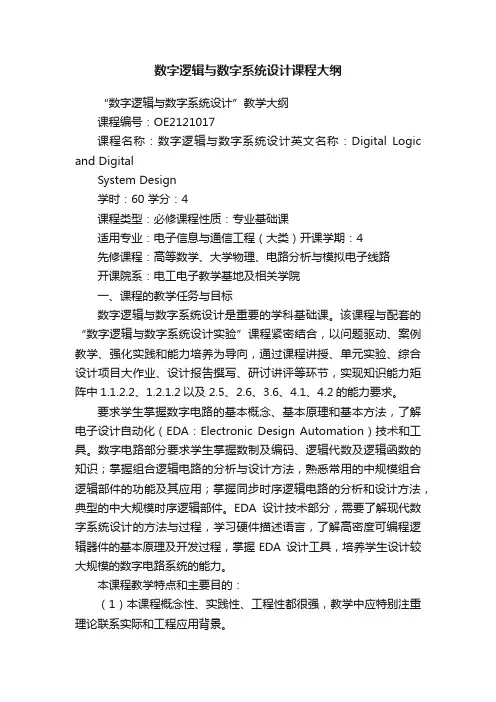 数字逻辑与数字系统设计课程大纲

“数字逻辑与数字系统设计”教学大纲

课程编号：OE2121017

课程名称：数字逻辑与数字系统设计英文名称：Digital Logic and Digital

System Design

学时：60 学分：4

课程类型：必修课程性质：专业基础课

适用专业：电子信息与通信工程（大类）开课学期：4

先修课程：高等数学、大学物理、电路分析与模拟电子线路

开课院系：电工电子教学基地及相关学院

一、课程的教学任务与目标

数字逻辑与数字系统设计是重要的学科基础课。该课程与配套的“数字逻辑与数字系统设计实验”课程紧密结合，以问题驱动、案例教学、强化实践和能力培养为导向，通过课程讲授、单元实验、综合设计项目大作业、设计报告撰写、研讨讲评等环节，实现知识能力矩阵中 1.1.2.2、1.2.1.2 以及 2.5、2.6、3.6、4.1、4.2 的能力要求。

要求学生掌握数字电路的基本概念、基本原理和基本方法，了解电子设计自动化（EDA：Electronic Design Automation）技术和工具。数字电路部分要求学生掌握数制及编码、逻辑代数及逻辑函数的知识；掌握组合逻辑电路的分析与设计方法，熟悉常用的中规模组合逻辑部件的功能及其应用；掌握同步时序逻辑电路的分析和设计方法，典型的中大规模时序逻辑部件。EDA 设计技术部分，需要了解现代数字系统设计的方法与过程，学习硬件描述语言，了解高密度可编程逻辑器件的基本原理及开发过程，掌握 EDA 设计工具，培养学生设计较大规模的数字电路系统的能力。

本课程教学特点和主要目的：

（1）本课程概念性、实践性、工程性都很强，教学中应特别注重理论联系实际和工程应用背景。